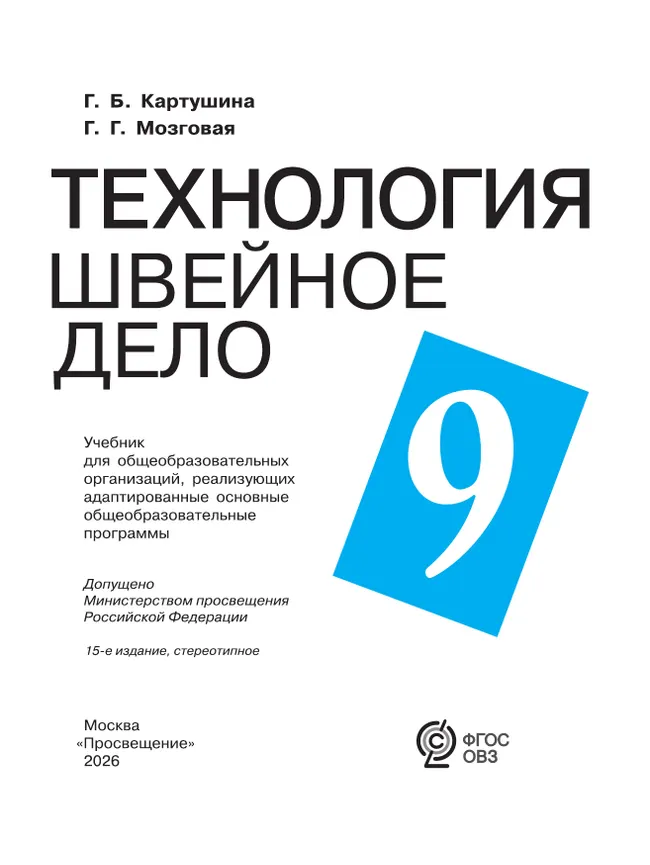 Г. Б. Картушина
Г. Г. Мозговая

ТЕХНОЛОГИЯ
ШВЕЙНОЕ
ДЕЛО

9

Учебник для общеобразовательных организаций, реализующих адаптированные основные общеобразовательные программы

Допущено Министерством просвещения Российской Федерации

15-е издание, стереотипное

Москва
«Просвещение»
2026

ФГОС
ОВЗ